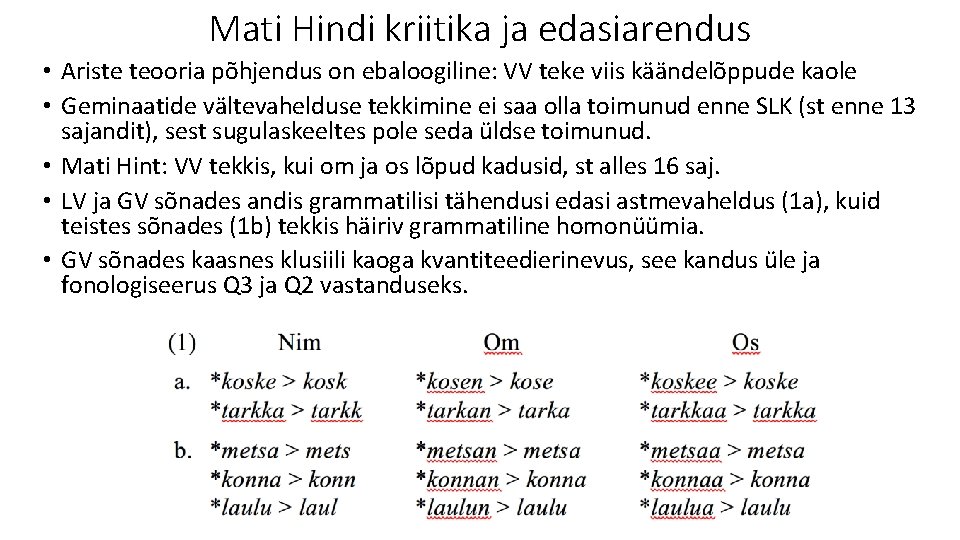 Mati Hindi kriitika ja edasiarendus

• Ariste teooria põhjendus on ebaloogiline: VV teke viis käändelõppude kaole
• Geminaatide vältevahelduse tekkimine ei saa olla toimunud enne SLK (st enne 13 sajandit), sest sugulaskeeltes pole seda üldse toimunud.
• Mati Hint: VV tekkis, kui om ja os lõpud kadusid, st alles 16 saj.
• LV ja GV sõnades andis grammatilisi tähendusi edasi astmevaheldus (1a), kuid teistes sõnades (1b) tekkis häiriv grammatiline homonüümia.
• GV sõnades kaasnes klusiili kaoga kvantiteedierinevus, see kandus üle ja fonologiseerus Q3 ja Q2 vastanduseks.

| (1) | Nim | Om | Os |
|---|---|---|---|
| a. | *koske > kosk | *kosen > kose | *koskee > koske |
| | *tarkka > tarkk | *tarkan > tarka | *tarkkaa > tarkka |
| b. | *metsa > mets | *metsan > metsa | *metsaa > metsa |
| | *konna > konn | *konnan > konna | *konnaa > konna |
| | *laulu > laul | *laulun > laulu | *laulua > laulu |